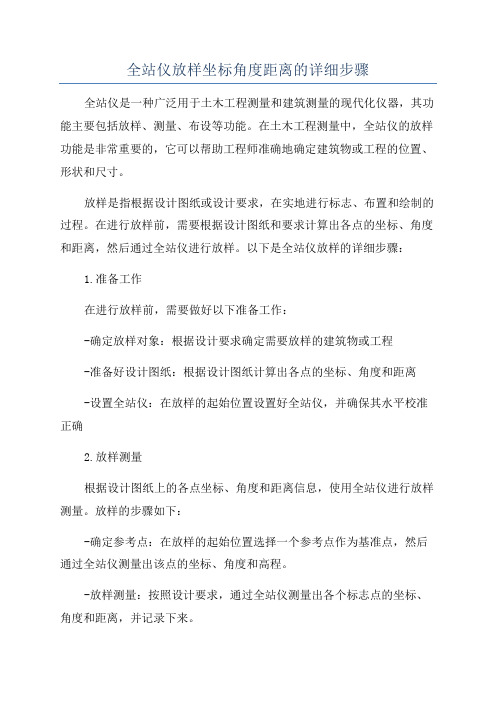 全站仪放样坐标角度距离的详细步骤

全站仪是一种广泛用于土木工程测量和建筑测量的现代化仪器，其功能主要包括放样、测量、布设等功能。在土木工程测量中，全站仪的放样功能是非常重要的，它可以帮助工程师准确地确定建筑物或工程的位置、形状和尺寸。

放样是指根据设计图纸或设计要求，在实地进行标志、布置和绘制的过程。在进行放样前，需要根据设计图纸和要求计算出各点的坐标、角度和距离，然后通过全站仪进行放样。以下是全站仪放样的详细步骤：

1.准备工作

在进行放样前，需要做好以下准备工作：

-确定放样对象：根据设计要求确定需要放样的建筑物或工程

-准备好设计图纸：根据设计图纸计算出各点的坐标、角度和距离

-设置全站仪：在放样的起始位置设置好全站仪，并确保其水平校准正确

2.放样测量

根据设计图纸上的各点坐标、角度和距离信息，使用全站仪进行放样测量。放样的步骤如下：

-确定参考点：在放样的起始位置选择一个参考点作为基准点，然后通过全站仪测量出该点的坐标、角度和高程。

-放样测量：按照设计要求，通过全站仪测量出各个标志点的坐标、角度和距离，并记录下来。